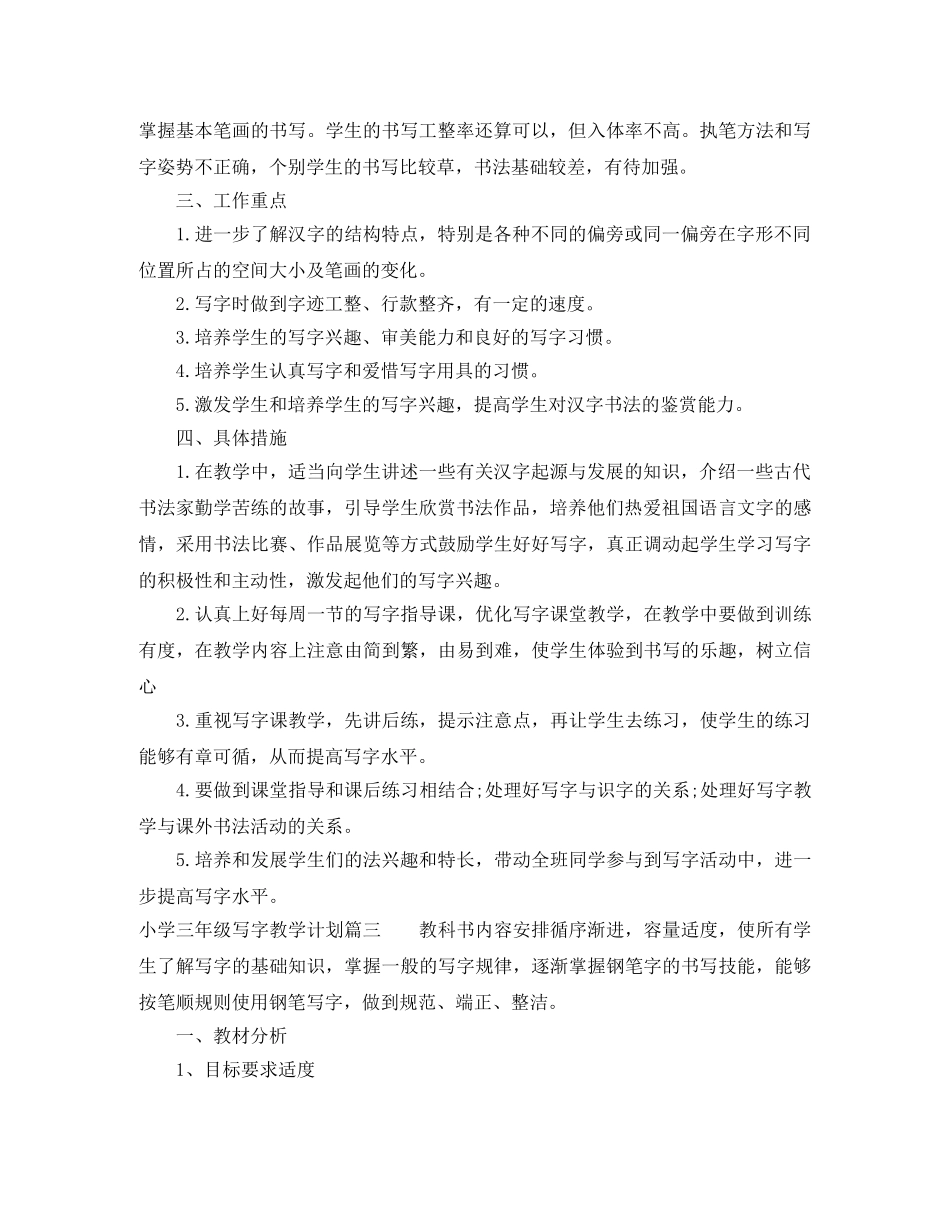 掌握基本笔画的书写。学生的书写工整率还算可以，但入体率不高。执笔方法和写字姿势不正确，个别学生的书写比较草，书法基础较差，有待加强。

三、工作重点

1.进一步了解汉字的结构特点，特别是各种不同的偏旁或同一偏旁在字形不同位置所占的空间大小及笔画的变化。

2.写字时做到字迹工整、行款整齐，有一定的速度。

3.培养学生的写字兴趣、审美能力和良好的写字习惯。

4.培养学生认真写字和爱惜写字用具的习惯。

5.激发学生和培养学生的写字兴趣，提高学生对汉字书法的鉴赏能力。

四、具体措施

1.在教学中，适当向学生讲述一些有关汉字起源与发展的知识，介绍一些古代书法家勤学苦练的故事，引导学生欣赏书法作品，培养他们热爱祖国语言文字的感情，采用书法比赛、作品展览等方式鼓励学生好好写字，真正调动起学生学习写字的积极性和主动性，激发起他们的写字兴趣。

2.认真上好每周一节的写字指导课，优化写字课堂教学，在教学中要做到训练有度，在教学内容上注意由简到繁，由易到难，使学生体验到书写的乐趣，树立信心

3.重视写字课教学，先讲后练，提示注意点，再让学生去练习，使学生的练习能够有章可循，从而提高写字水平。

4.要做到课堂指导和课后练习相结合;处理好写字与识字的关系;处理好写字教学与课外书法活动的关系。

5.培养和发展学生们的法兴趣和特长，带动全班同学参与到写字活动中，进一步提高写字水平。

小学三年级写字教学计划篇三　　教科书内容安排循序渐进，容量适度，使所有学生了解写字的基础知识，掌握一般的写字规律，逐渐掌握钢笔字的书写技能，能够按笔顺规则使用钢笔写字，做到规范、端正、整洁。

一、教材分析

1、目标要求适度